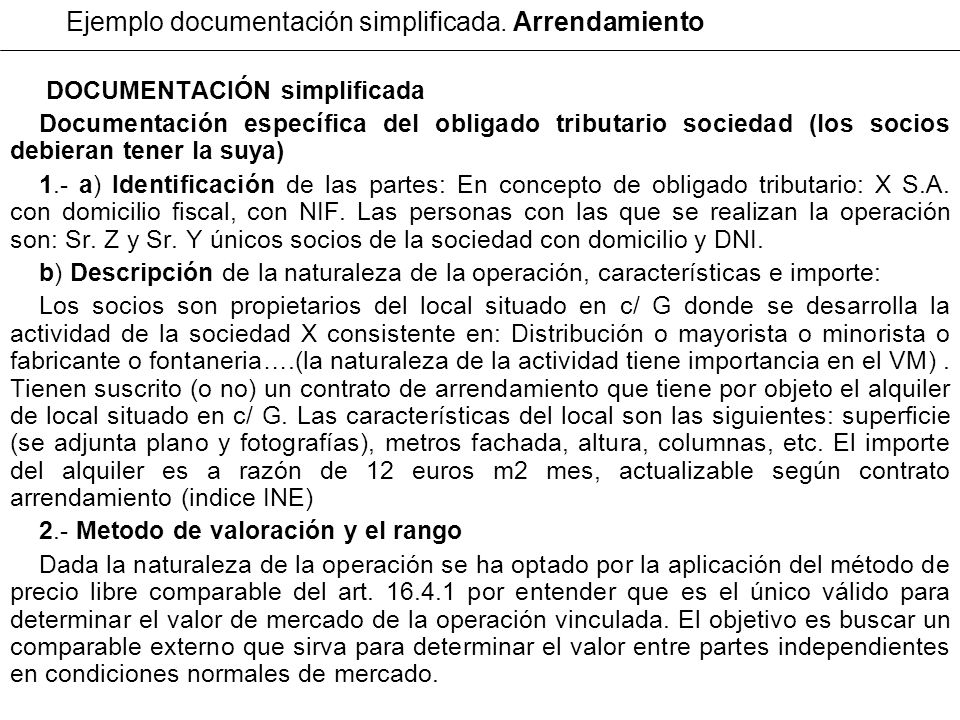 Ejemplo documentación simplificada. Arrendamiento

DOCUMENTACIÓN simplificada

Documentación específica del obligado tributario sociedad (los socios debieran tener la suya)

1.- a) Identificación de las partes: En concepto de obligado tributario: X S.A. con domicilio fiscal, con NIF. Las personas con las que se realizan la operación son: Sr. Z y Sr. Y únicos socios de la sociedad con domicilio y DNI.

b) Descripción de la naturaleza de la operación, características e importe:

Los socios son propietarios del local situado en c/ G donde se desarrolla la actividad de la sociedad X consistente en: Distribución o mayorista o minorista o fabricante o fontaneria….(la naturaleza de la actividad tiene importancia en el VM) . Tienen suscrito (o no) un contrato de arrendamiento que tiene por objeto el alquiler de local situado en c/ G. Las características del local son las siguientes: superficie (se adjunta plano y fotografías), metros fachada, altura, columnas, etc. El importe del alquiler es a razón de 12 euros m2 mes, actualizable según contrato arrendamiento (indice INE)

2.- Metodo de valoración y el rango

Dada la naturaleza de la operación se ha optado por la aplicación del método de precio libre comparable del art. 16.4.1 por entender que es el único válido para determinar el valor de mercado de la operación vinculada. El objetivo es buscar un comparable externo que sirva para determinar el valor entre partes independientes en condiciones normales de mercado.